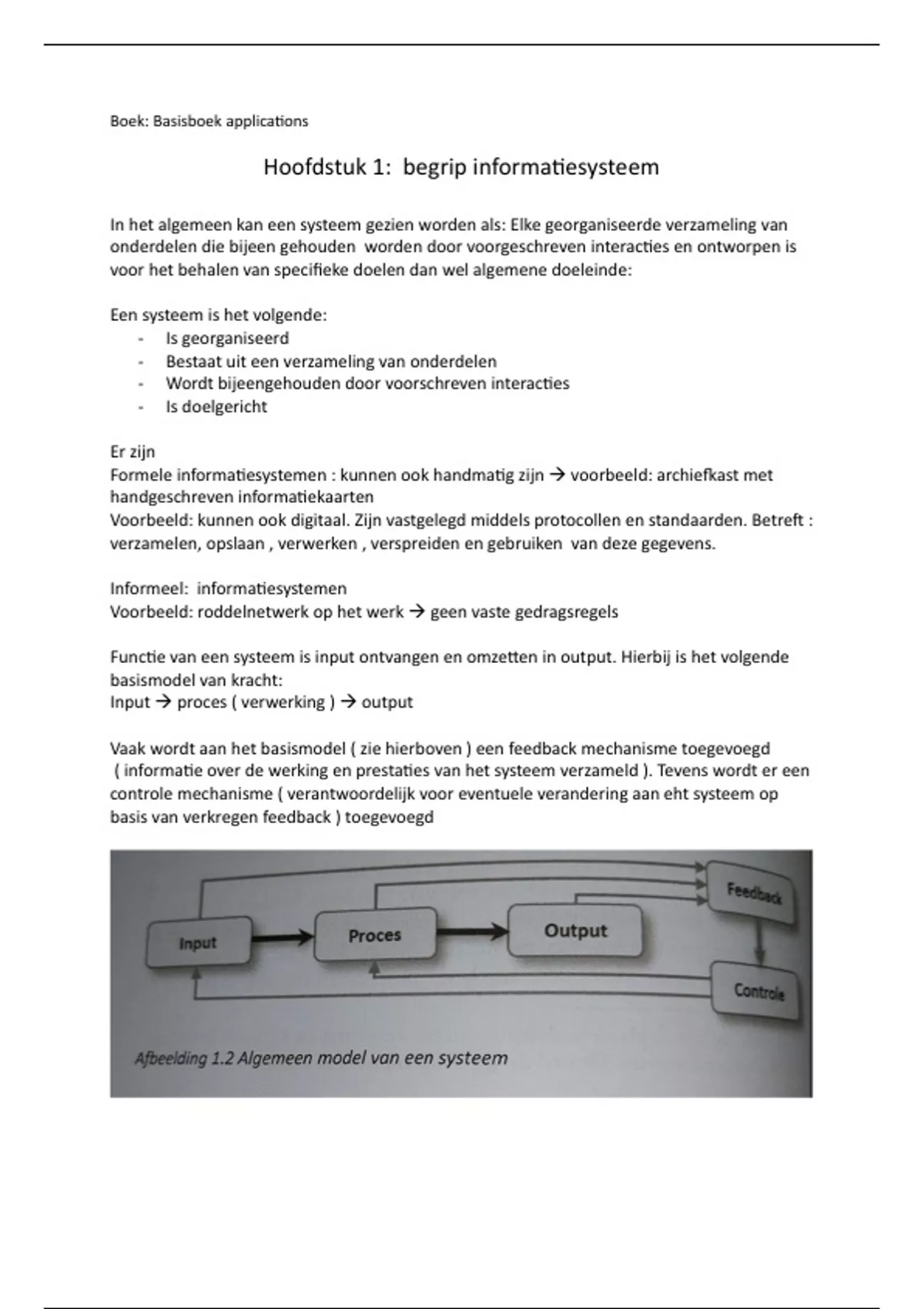 Boek: Basisboek applications

Hoofdstuk 1: begrip informatiesysteem

In het algemeen kan een systeem gezien worden als: Elke georganiseerde verzameling van onderdelen die bijeen gehouden worden door voorgeschreven interacties en ontworpen is voor het behalen van specifieke doelen dan wel algemene doeleinde:

Een systeem is het volgende:
- Is georganiseerd
- Bestaat uit een verzameling van onderdelen
- Wordt bijeengehouden door voorschreven interacties
- Is doelgericht

Er zijn
Formele informatiesystemen : kunnen ook handmatig zijn → voorbeeld: archiefkast met handgeschreven informatiekaarten
Voorbeeld: kunnen ook digitaal. Zijn vastgelegd middels protocollen en standaarden. Betreft : verzamelen, opslaan , verwerken , verspreiden en gebruiken van deze gegevens.

Informeel: informatiesystemen
Voorbeeld: roddelnetwerk op het werk → geen vaste gedragsregels

Functie van een systeem is input ontvangen en omzetten in output. Hierbij is het volgende basismodel van kracht:
Input → proces ( verwerking ) → output

Vaak wordt aan het basismodel ( zie hierboven ) een feedback mechanisme toegevoegd ( informatie over de werking en prestaties van het systeem verzameld ). Tevens wordt er een controle mechanisme ( verantwoordelijk voor eventuele verandering aan eht systeem op basis van verkregen feedback ) toegevoegd

Input
Proces
Output
Feedback
Controle

Afbeelding 1.2 Algemeen model van een systeem